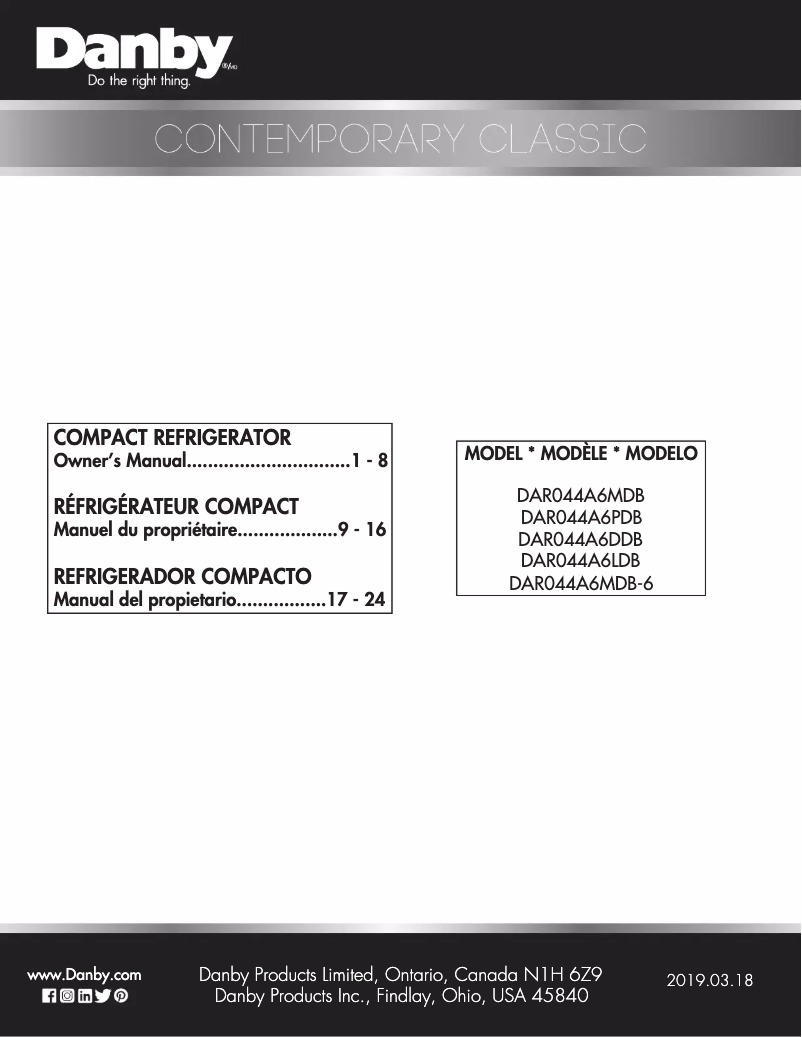 Danby
Do the right thing.

CONTEMPORARY CLASSIC

COMPACT REFRIGERATOR
Owner's Manual...............................1 - 8

RÉFRIGÉRATEUR COMPACT
Manuel du propriétaire...................9 - 16

REFRIGERADOR COMPACTO
Manual del propietario.................17 - 24

MODEL * MODÈLE * MODELO

DAR044A6MDB
DAR044A6PDB
DAR044A6DDB
DAR044A6LDB
DAR044A6MDB-6

www.Danby.com

Danby Products Limited, Ontario, Canada N1H 6Z9
Danby Products Inc., Findlay, Ohio, USA 45840

2019.03.18